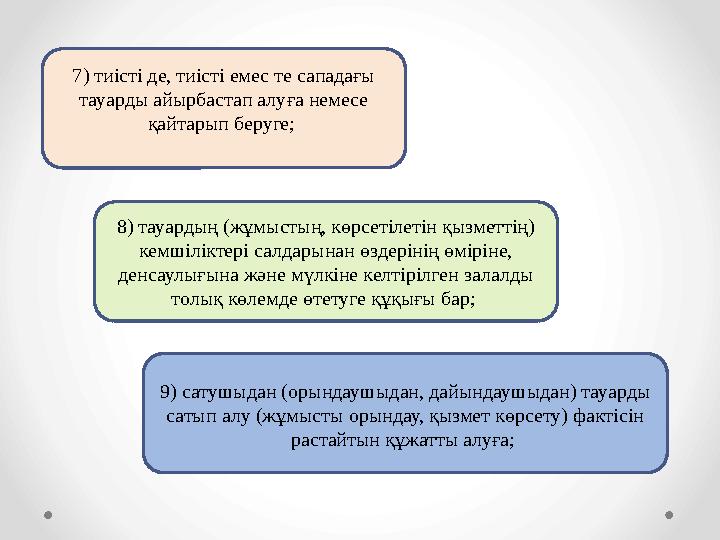 7) тиісті де, тиісті емес те сападағы тауарды айырбастап алуға немесе қайтарып беруге;

8) тауардың (жұмыстың, көрсетілетін қызметтің) кемшіліктері салдарынан өздерінің өміріне, денсаулығына және мүлкіне келтірілген залалды толық көлемде өтетуге құқығы бар;

9) сатушыдан (орындаушыдан, дайындаушыдан) тауарды сатып алу (жұмысты орындау, қызмет көрсету) фактісін растайтын құжатты алуға;